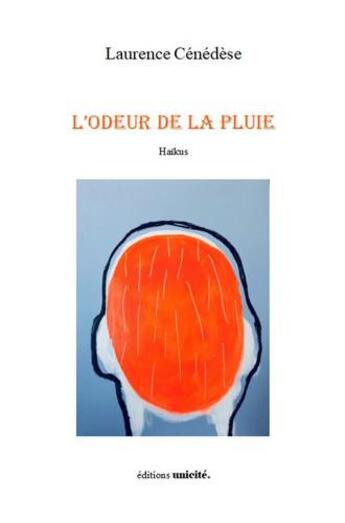 Laurence Cénédèse

L'ODEUR DE LA PLUIE

Haïkus

éditions unicité.